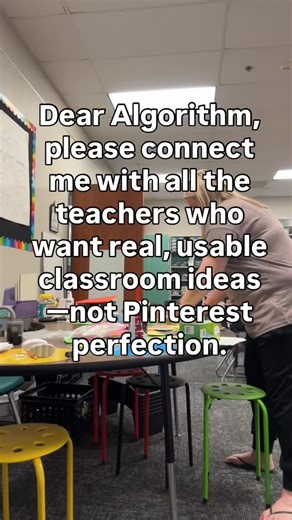 Dear Algorithm, please connect me with all the teachers who want real, usable classroom ideas —not Pinterest perfection.